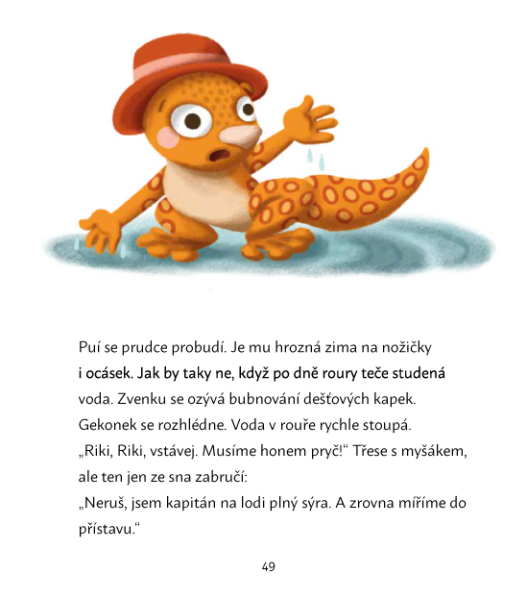 Puí se prudce probudí. Je mu hrozná zima na nožičky i ocásek. Jak by taky ne, když po dně roury teče studená voda. Zvenku se ozývá bubnování dešťových kapek. Gekonek se rozhlédne. Voda v rouře rychle stoupá.
„Riki, Riki, vstávej. Musíme honem pryč!“ Třese s myšákem, ale ten jen ze sna zabručí:
„Neruš, jsem kapitán na lodi plný sýra. A zrovna míříme do přístavu.“

49